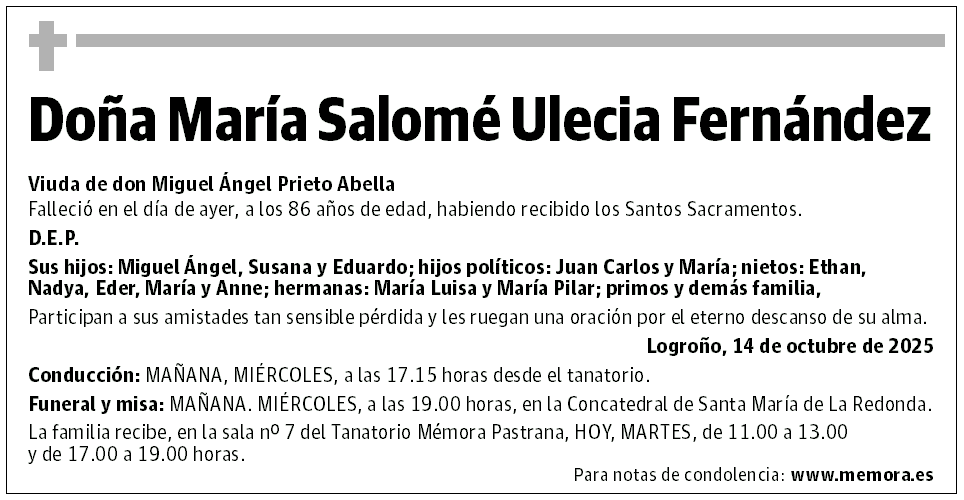 Doña María Salomé Ulecia Fernández

Viuda de don Miguel Ángel Prieto Abella
Falleció en el día de ayer, a los 86 años de edad, habiendo recibido los Santos Sacramentos.

D.E.P.

Sus hijos: Miguel Ángel, Susana y Eduardo; hijos políticos: Juan Carlos y María; nietos: Ethan, Nadya, Eder, María y Anne; hermanas: María Luisa y María Pilar; primos y demás familia,

Participan a sus amistades tan sensible pérdida y les ruegan una oración por el eterno descanso de su alma.

Logroño, 14 de octubre de 2025

Conducción: MAÑANA, MIÉRCOLES, a las 17.15 horas desde el tanatorio.

Funeral y misa: MAÑANA. MIÉRCOLES, a las 19.00 horas, en la Concatedral de Santa María de La Redonda.

La familia recibe, en la sala nº 7 del Tanatorio Mémora Pastrana, HOY, MARTES, de 11.00 a 13.00 y de 17.00 a 19.00 horas.

Para notas de condolencia: www.memora.es